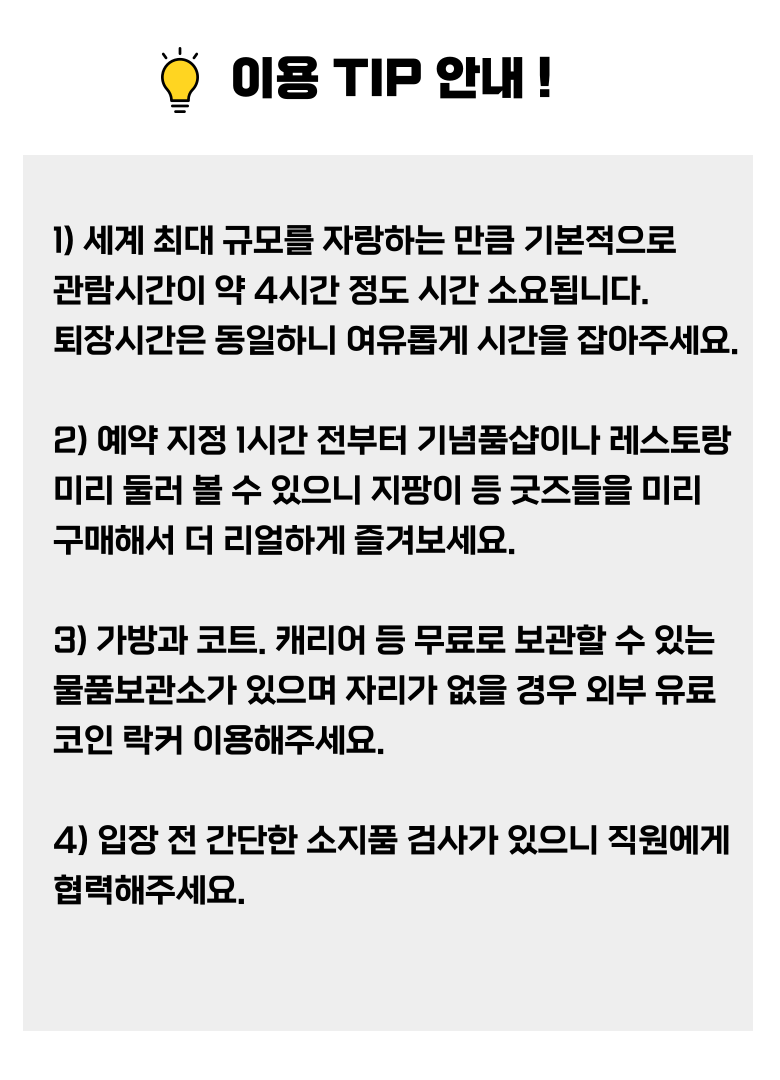 이용 TIP 안내 !

1) 세계 최대 규모를 자랑하는 만큼 기본적으로 관람시간이 약 4시간 정도 시간 소요됩니다. 퇴장시간은 동일하니 여유롭게 시간을 잡아주세요.

2) 예약 지정 1시간 전부터 기념품샵이나 레스토랑 미리 둘러 볼 수 있으니 지팡이 등 굿즈들을 미리 구매해서 더 리얼하게 즐겨보세요.

3) 가방과 코트. 캐리어 등 무료로 보관할 수 있는 물품보관소가 있으며 자리가 없을 경우 외부 유료 코인 락커 이용해주세요.

4) 입장 전 간단한 소지품 검사가 있으니 직원에게 협력해주세요.